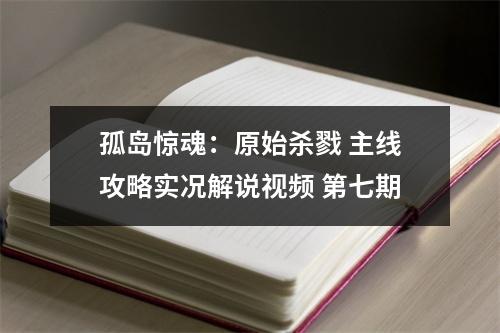 孤岛惊魂：原始杀戮 主线攻略实况解说视频 第七期